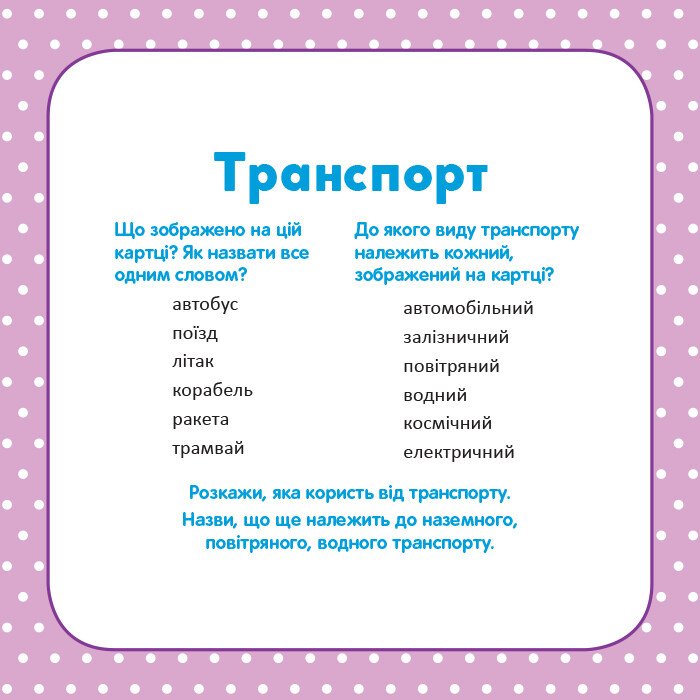 Транспорт

Що зображено на цій картці? Як назвати все одним словом?

автобус
поїзд
літак
корабель
ракета
трамвай

До якого виду транспорту належить кожний, зображений на картці?

автомобільний
залізничний
повітряний
водний
космічний
електричний

Розкажи, яка користь від транспорту.
Назви, що ще належить до наземного, повітряного, водного транспорту.